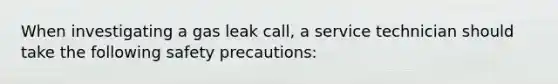 When investigating a gas leak call, a service technician should take the following safety precautions: